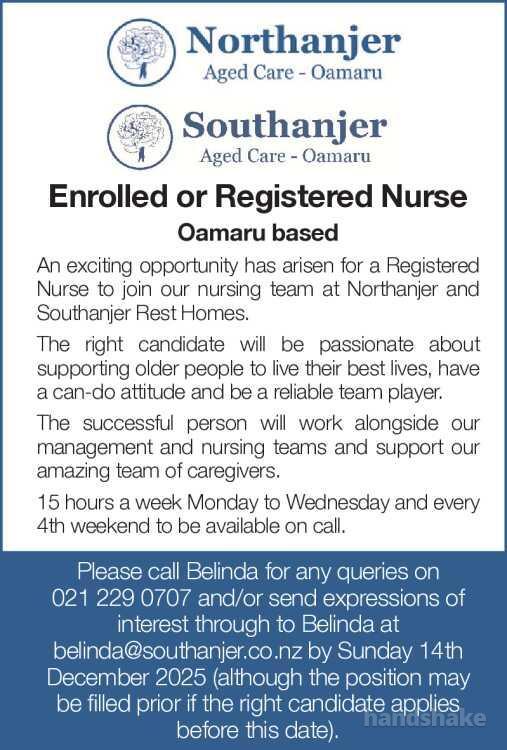 Northanjer
Aged Care - Oamaru

Southanjer
Aged Care - Oamaru

Enrolled or Registered Nurse

Oamaru based

An exciting opportunity has arisen for a Registered Nurse to join our nursing team at Northanjer and Southanjer Rest Homes.

The right candidate will be passionate about supporting older people to live their best lives, have a can-do attitude and be a reliable team player.

The successful person will work alongside our management and nursing teams and support our amazing team of caregivers.

15 hours a week Monday to Wednesday and every 4th weekend to be available on call.

Please call Belinda for any queries on 021 229 0707 and/or send expressions of interest through to Belinda at belinda@southanjer.co.nz by Sunday 14th December 2025 (although the position may be filled prior if the right candidate applies before this date).

handshake